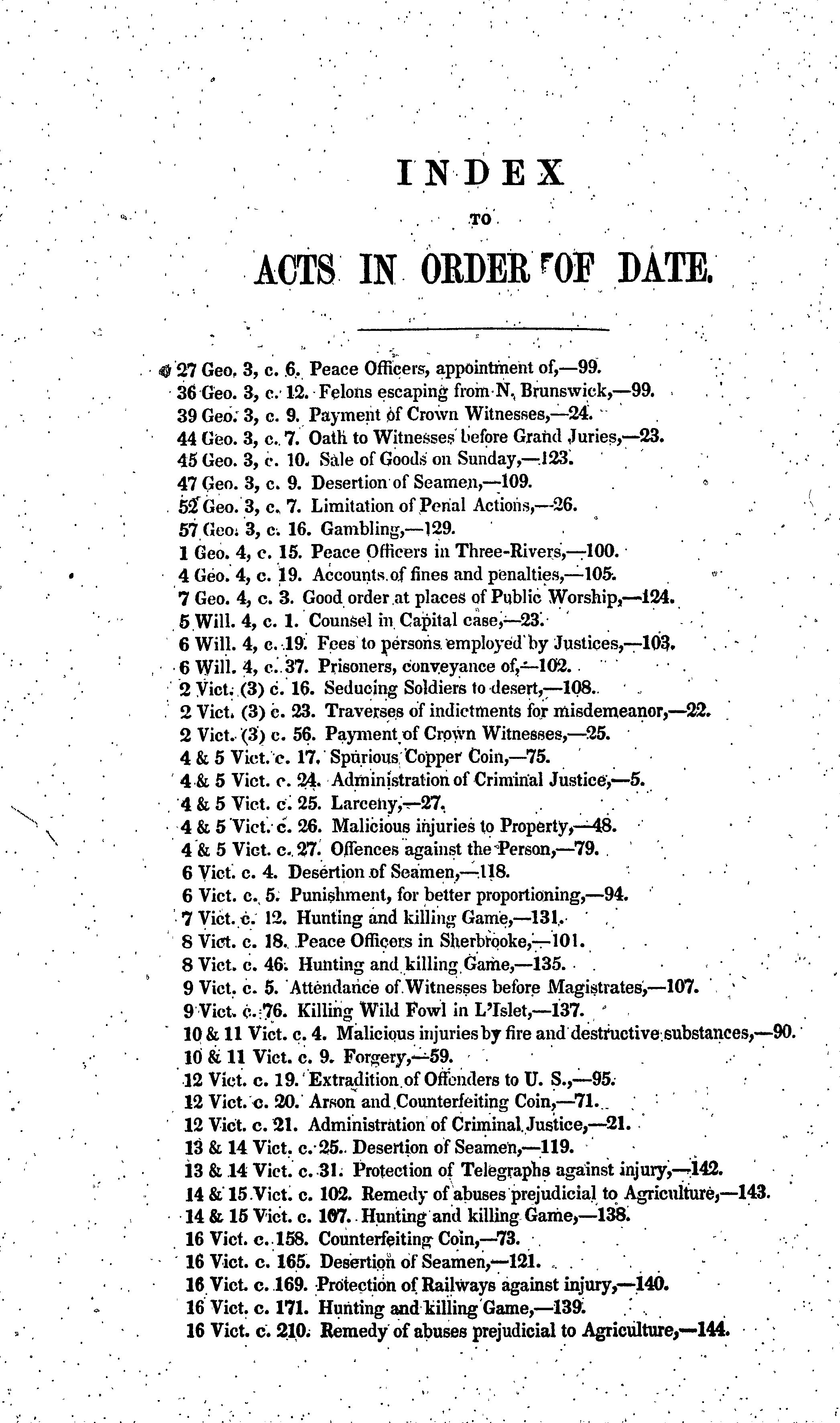 INDEX

TO

ACTS IN ORDER OF DATE.

27 Geo. 3, c. 6. Peace Officers, appointment of,—99.
36 Geo. 3, c. 12. Felons escaping from N. Brunswick,—99.
39 Geo. 3, c. 9. Payment of Crown Witnesses,—24.
44 Geo. 3, c. 7. Oath to Witnesses before Grand Juries,—23.
45 Geo. 3, c. 10. Sale of Goods on Sunday,—123.
47 Geo. 3, c. 9. Desertion of Seamen,—109.
52 Geo. 3, c. 7. Limitation of Penal Actions,—26.
57 Geo. 3, c. 16. Gambling,—129.
1 Geo. 4, c. 15. Peace Officers in Three-Rivers,—100.
4 Geo. 4, c. 19. Accounts of fines and penalties,—105.
7 Geo. 4, c. 3. Good order at places of Public Worship,—124.
5 Will. 4, c. 1. Counsel in Capital case,—23.
6 Will. 4, c. 19. Fees to persons employed by Justices,—103.
6 Will. 4, c. 37. Prisoners, conveyance of,—102.
2 Vict. (3) c. 16. Seducing Soldiers to desert,—108.
2 Vict. (3) c. 23. Traverses of indictments for misdemeanor,—22.
2 Vict. (3) c. 56. Payment of Crown Witnesses,—25.
4 & 5 Vict. c. 17. Spurious Copper Coin,—75.
4 & 5 Vict. c. 24. Administration of Criminal Justice,—5.
4 & 5 Vict. c. 25. Larceny,—27.
4 & 5 Vict. c. 26. Malicious injuries to Property,—48.
4 & 5 Vict. c. 27. Offences against the Person,—79.
6 Vict. c. 4. Desertion of Seamen,—118.
6 Vict. c. 5. Punishment, for better proportioning,—94.
7 Vict. c. 12. Hunting and killing Game,—131.
8 Vict. c. 18. Peace Officers in Sherbrooke,—101.
8 Vict. c. 46. Hunting and killing Game,—135.
9 Vict. c. 5. Attendance of Witnesses before Magistrates,—107.
9 Vict. c. 76. Killing Wild Fowl in L'Islet,—137.
10 & 11 Vict. c. 4. Malicious injuries by fire and destructive substances,—90.
10 & 11 Vict. c. 9. Forgery,—59.
12 Vict. c. 19. Extradition of Offenders to U. S.,—95.
12 Vict. c. 20. Arson and Counterfeiting Coin,—71.
12 Vict. c. 21. Administration of Criminal Justice,—21.
13 & 14 Vict. c. 25. Desertion of Seamen,—119.
13 & 14 Vict. c. 31. Protection of Telegraphs against injury,—142.
14 & 15 Vict. c. 102. Remedy of abuses prejudicial to Agriculture,—143.
14 & 15 Vict. c. 107. Hunting and killing Game,—138.
16 Vict. c. 158. Counterfeiting Coin,—73.
16 Vict. c. 165. Desertion of Seamen,—121.
16 Vict. c. 169. Protection of Railways against injury,—140.
16 Vict. c. 171. Hunting and killing Game,—139.
16 Vict. c. 210. Remedy of abuses prejudicial to Agriculture,—144.